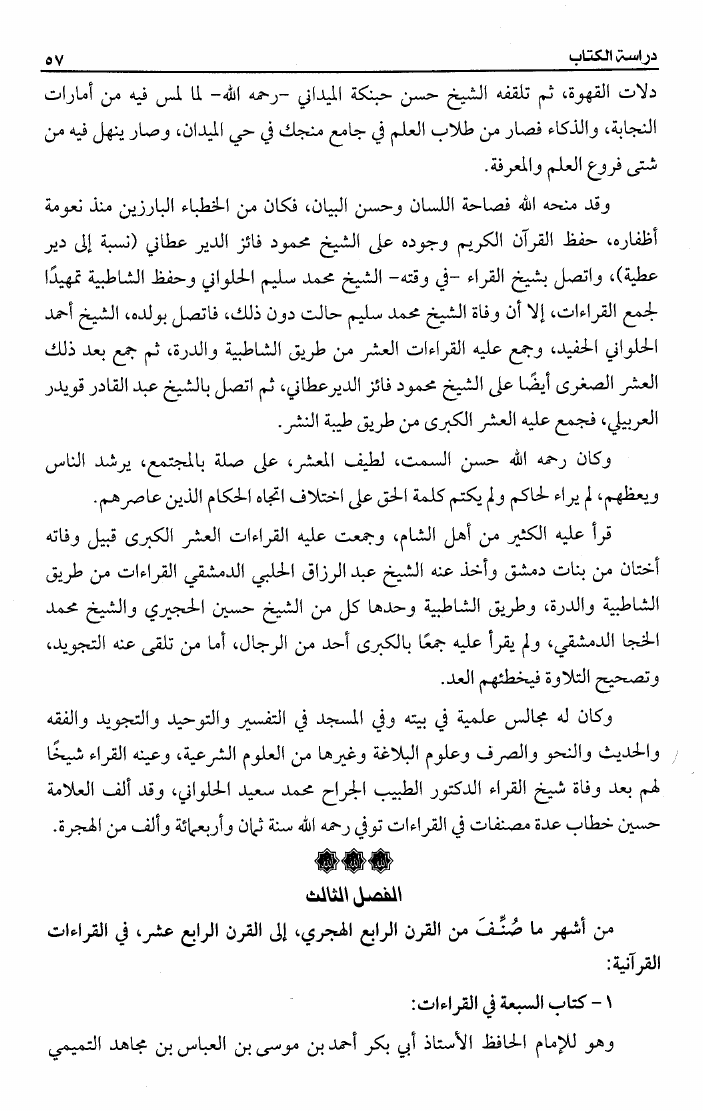 دراسة الكتاب ٥٧

دلات القهوة، ثم تلقفه الشيخ حسن حبنكة الميداني -رحمه الله- لما لمس فيه من أمارات النجابة، والذكاء فصار من طلاب العلم في جامع منجك في حي الميدان، وصار ينهل فيه من شتى فروع العلم والمعرفة.

وقد منحه الله فصاحة اللسان وحسن البيان، فكان من الخطباء البارزين منذ نعومة أظفاره، حفظ القرآن الكريم وجوده على الشيخ محمود فائز الدير عطاني (نسبة إلى دير عطية)، واتصل بشيخ القراء -في وقته- الشيخ محمد سليم الحلواني وحفظ الشاطبية تمهيدًا لجمع القراءات، إلا أن وفاة الشيخ محمد سليم حالت دون ذلك، فاتصل بولده، الشيخ أحمد الحلواني الحفيد، وجمع عليه القراءات العشر من طريق الشاطبية والدرة، ثم جمع بعد ذلك العشر الصغرى أيضًا على الشيخ محمود فائز الديرعطاني، ثم اتصل بالشيخ عبد القادر قويدر العربيلي، فجمع عليه العشر الكبرى من طريق طيبة النشر.

وكان رحمه الله حسن السمت، لطيف المعشر، على صلة بالمجتمع، يرشد الناس ويعظهم، لم يراء لحاكم ولم يكتم كلمة الحق على اختلاف اتجاه الحكام الذين عاصرهم.

قرأ عليه الكثير من أهل الشام، وجمعت عليه القراءات العشر الكبرى قبيل وفاته أختان من بنات دمشق وأخذ عنه الشيخ عبد الرزاق الحلبي الدمشقي القراءات من طريق الشاطبية والدرة، وطريق الشاطبية وحدها كل من الشيخ حسين الحجيري والشيخ محمد الخجا الدمشقي، ولم يقرأ عليه جمعًا بالكبرى أحد من الرجال، أما من تلقى عنه التجويد، وتصحيح التلاوة فيخطئهم العد.

وكان له مجالس علمية في بيته وفي المسجد في التفسير والتوحيد والتجويد والفقه والحديث والنحو والصرف وعلوم البلاغة وغيرها من العلوم الشرعية، وعينه القراء شيخًا لهم بعد وفاة شيخ القراء الدكتور الطبيب الجراح محمد سعيد الحلواني، وقد ألف العلامة حسين خطاب عدة مصنفات في القراءات توفي رحمه الله سنة ثمان وأربعمائة وألف من الهجرة.

الفصل الثالث

من أشهر ما صُنِّفَ من القرن الرابع الهجري، إلى القرن الرابع عشر، في القراءات القرآنية:

١- كتاب السبعة في القراءات:

وهو للإمام الحافظ الأستاذ أبي بكر أحمد بن موسى بن العباس بن مجاهد التميمي